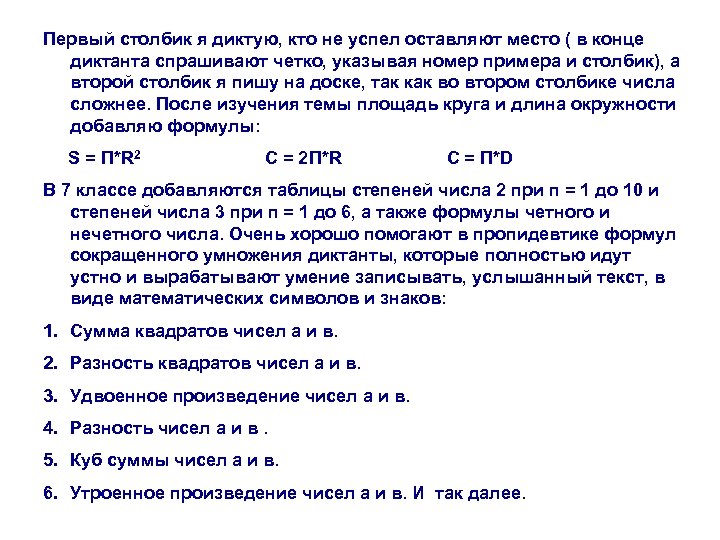 Первый столбик я диктую, кто не успел оставляют место ( в конце диктанта спрашивают четко, указывая номер примера и столбик), а второй столбик я пишу на доске, так как во втором столбике числа сложнее. После изучения темы площадь круга и длина окружности добавляю формулы:

$S = П*R^2$ $C = 2П*R$ $C = П*D$

В 7 классе добавляются таблицы степеней числа 2 при п = 1 до 10 и степеней числа 3 при п = 1 до 6, а также формулы четного и нечетного числа. Очень хорошо помогают в пропидевтике формул сокращенного умножения диктанты, которые полностью идут устно и вырабатывают умение записывать, услышанный текст, в виде математических символов и знаков:

1. Сумма квадратов чисел а и в.
2. Разность квадратов чисел а и в.
3. Удвоенное произведение чисел а и в.
4. Разность чисел а и в .
5. Куб суммы чисел а и в.
6. Утроенное произведение чисел а и в. И так далее.